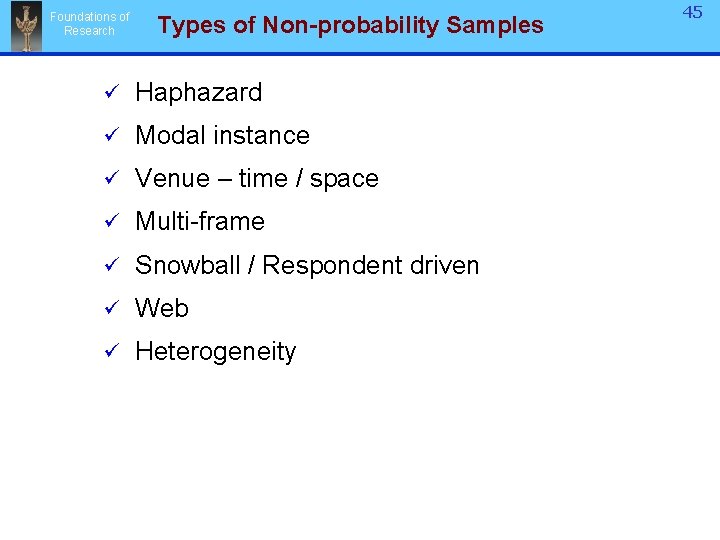 Foundations of
Research

Types of Non-probability Samples

45

✓ Haphazard
✓ Modal instance
✓ Venue – time / space
✓ Multi-frame
✓ Snowball / Respondent driven
✓ Web
✓ Heterogeneity